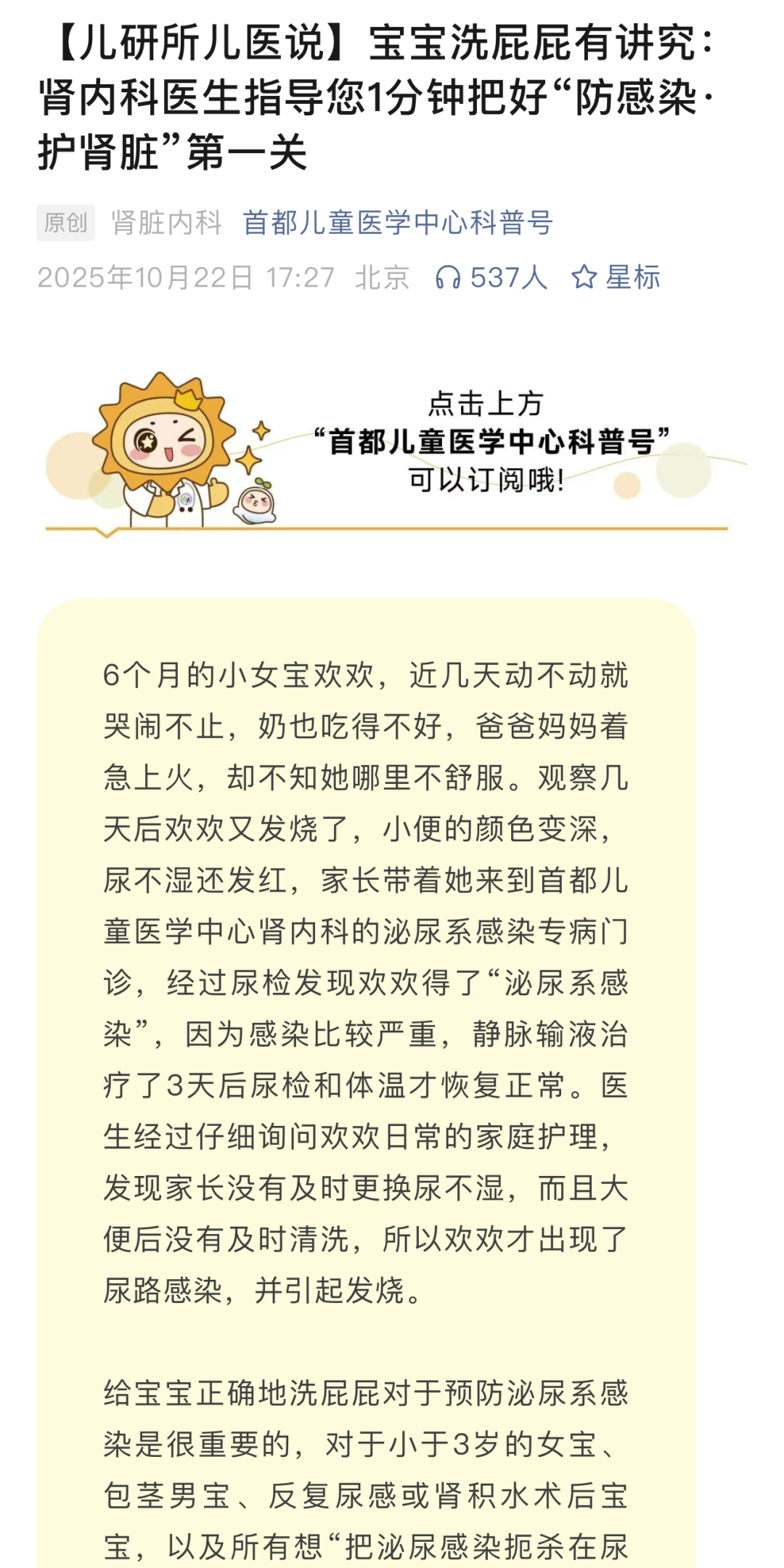 【儿研所儿医说】宝宝洗屁屁有讲究：肾内科医生指导您1分钟把好“防感染·护肾脏”第一关

原创 肾脏内科 首都儿童医学中心科普号
2025年10月22日 17:27 北京 537人 星标

点击上方
“首都儿童医学中心科普号”
可以订阅哦！

6个月的小女宝欢欢，近几天动不动就哭闹不止，奶也吃得不好，爸爸妈妈着急上火，却不知她哪里不舒服。观察几天后欢欢又发烧了，小便的颜色变深，尿不湿还发红，家长带着她来到首都儿童医学中心肾内科的泌尿系感染专病门诊，经过尿检发现欢欢得了“泌尿系感染”，因为感染比较严重，静脉输液治疗了3天后尿检和体温才恢复正常。医生经过仔细询问欢欢日常的家庭护理，发现家长没有及时更换尿不湿，而且大便后没有及时清洗，所以欢欢才出现了尿路感染，并引起发烧。

给宝宝正确地洗屁屁对于预防泌尿系感染是很重要的，对于小于3岁的女宝、包茎男宝、反复尿感或肾积水术后宝宝，以及所有想“把泌尿感染扼杀在尿